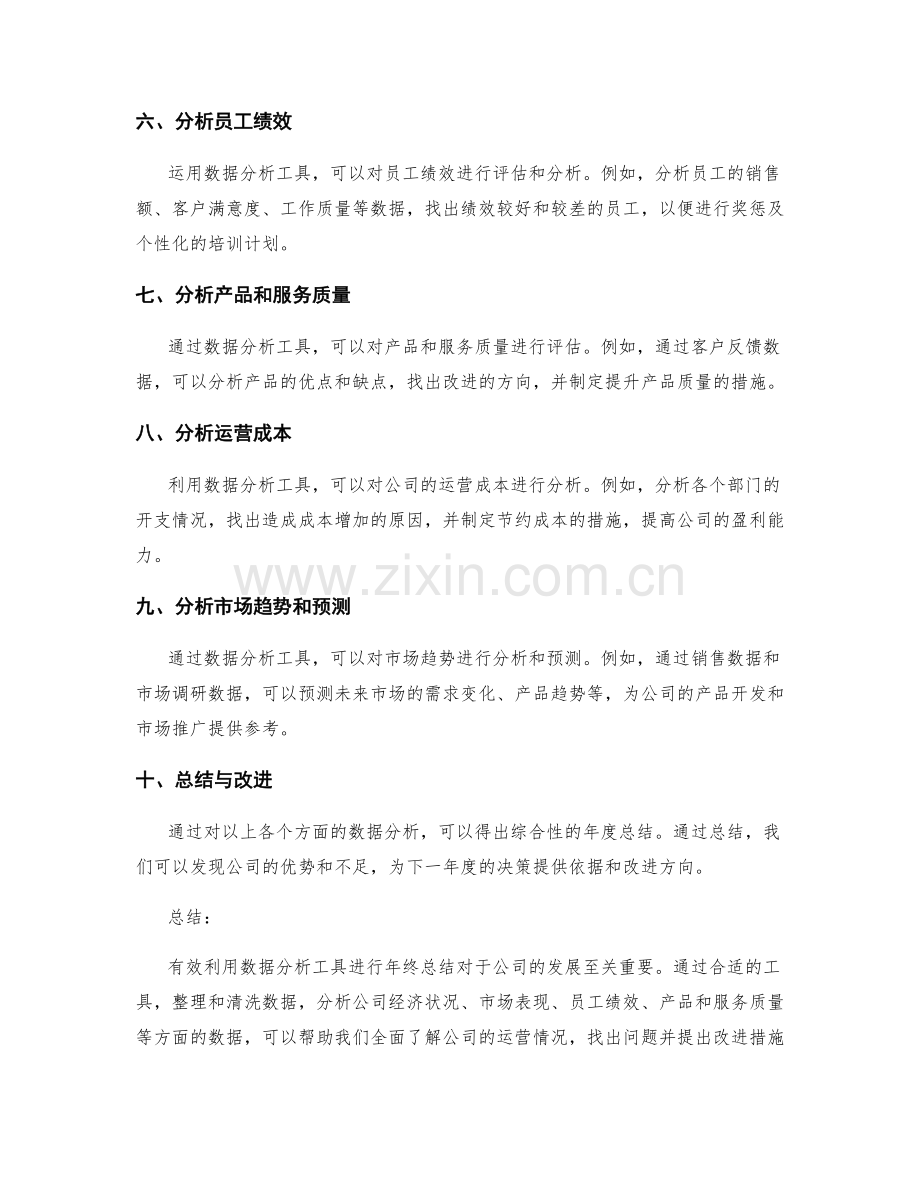 六、分析员工绩效

运用数据分析工具，可以对员工绩效进行评估和分析。例如，分析员工的销售额、客户满意度、工作质量等数据，找出绩效较好和较差的员工，以便进行奖惩及个性化的培训计划。

七、分析产品和服务质量

通过数据分析工具，可以对产品和服务质量进行评估。例如，通过客户反馈数据，可以分析产品的优点和缺点，找出改进的方向，并制定提升产品质量的措施。

八、分析运营成本

利用数据分析工具，可以对公司的运营成本进行分析。例如，分析各个部门的开支情况，找出造成成本增加的原因，并制定节约成本的措施，提高公司的盈利能力。

九、分析市场趋势和预测

通过数据分析工具，可以对市场趋势进行分析和预测。例如，通过销售数据和市场调研数据，可以预测未来市场的需求变化、产品趋势等，为公司的产品开发和市场推广提供参考。

十、总结与改进

通过对以上各个方面的数据分析，可以得出综合性的年度总结。通过总结，我们可以发现公司的优势和不足，为下一年度的决策提供依据和改进方向。

总结：

有效利用数据分析工具进行年终总结对于公司的发展至关重要。通过合适的工具，整理和清洗数据，分析公司经济状况、市场表现、员工绩效、产品和服务质量等方面的数据，可以帮助我们全面了解公司的运营情况，找出问题并提出改进措施

www.zixin.com.cn